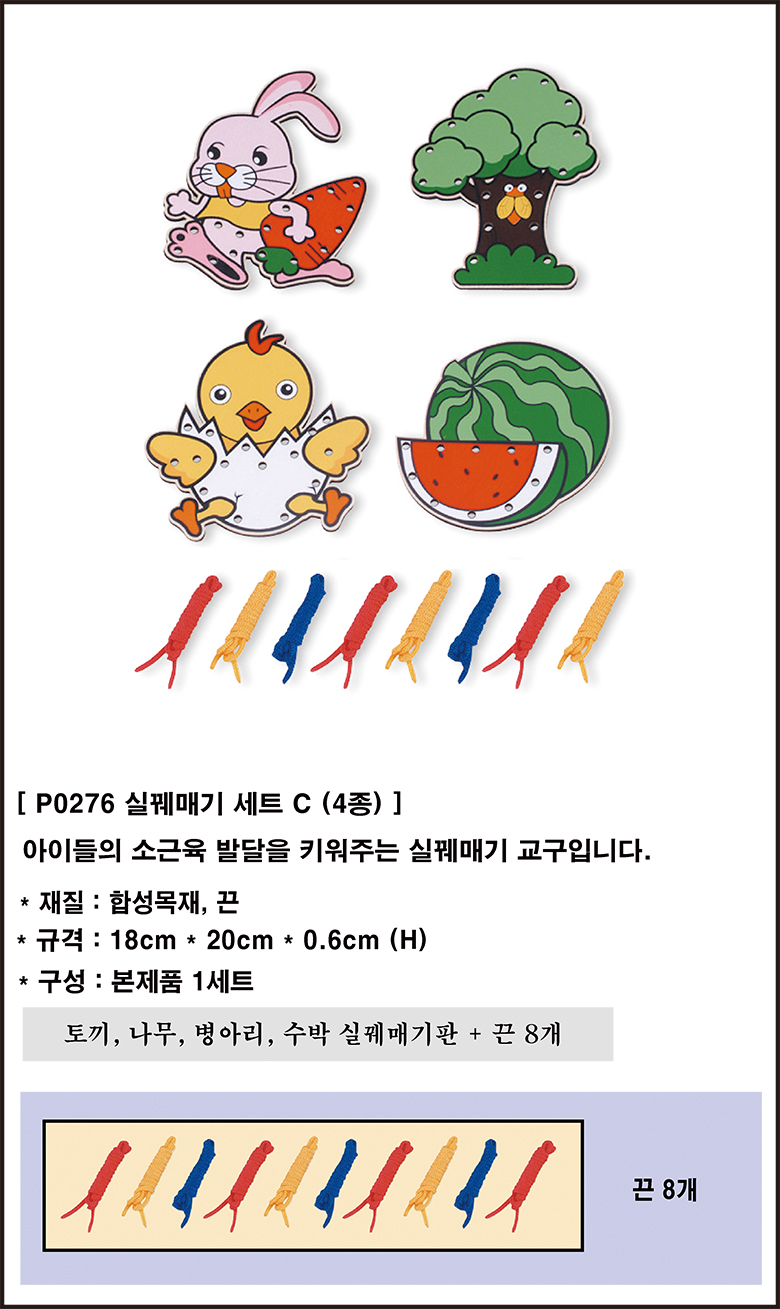 [ P0276 실꿰매기 세트 C (4종) ]

아이들의 소근육 발달을 키워주는 실꿰매기 교구입니다.

* 재질 : 합성목재, 끈
* 규격 : 18cm * 20cm * 0.6cm (H)
* 구성 : 본제품 1세트

토끼, 나무, 병아리, 수박 실꿰매기판 + 끈 8개

끈 8개